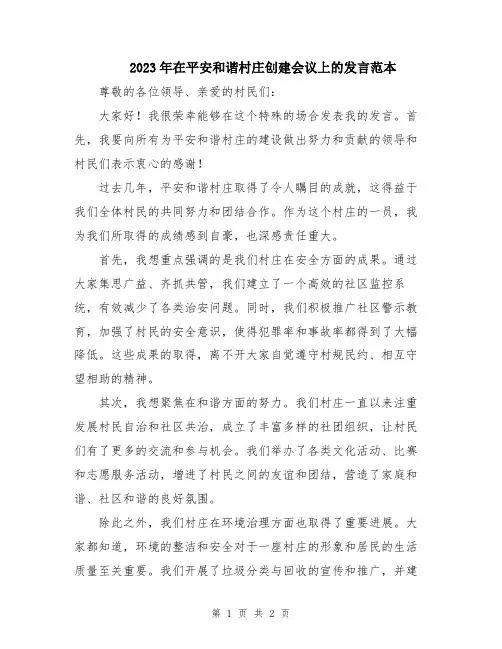 2023年在平安和谐村庄创建会议上的发言范本

尊敬的各位领导、亲爱的村民们：

大家好！我很荣幸能够在这个特殊的场合发表我的发言。首先，我要向所有为平安和谐村庄的建设做出努力和贡献的领导和村民们表示衷心的感谢！

过去几年，平安和谐村庄取得了令人瞩目的成就，这得益于我们全体村民的共同努力和团结合作。作为这个村庄的一员，我为我们所取得的成绩感到自豪，也深感责任重大。

首先，我想重点强调的是我们村庄在安全方面的成果。通过大家集思广益、齐抓共管，我们建立了一个高效的社区监控系统，有效减少了各类治安问题。同时，我们积极推广社区警示教育，加强了村民的安全意识，使得犯罪率和事故率都得到了大幅降低。这些成果的取得，离不开大家自觉遵守村规民约、相互守望相助的精神。

其次，我想聚焦在和谐方面的努力。我们村庄一直以来注重发展村民自治和社区共治，成立了丰富多样的社团组织，让村民们有了更多的交流和参与机会。我们举办了各类文化活动、比赛和志愿服务活动，增进了村民之间的友谊和团结，营造了家庭和谐、社区和谐的良好氛围。

除此之外，我们村庄在环境治理方面也取得了重要进展。大家都知道，环境的整洁和安全对于一座村庄的形象和居民的生活质量至关重要。我们开展了垃圾分类与回收的宣传和推广，并建

第 1 页 共 2 页